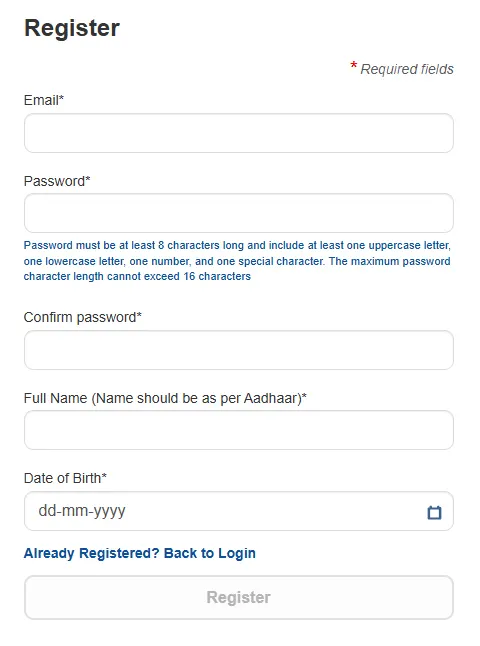 Register

* Required fields

Email*

Password*

Password must be at least 8 characters long and include at least one uppercase letter, one lowercase letter, one number, and one special character. The maximum password character length cannot exceed 16 characters

Confirm password*

Full Name (Name should be as per Aadhaar)*

Date of Birth*

dd-mm-yyyy

Already Registered? Back to Login

Register